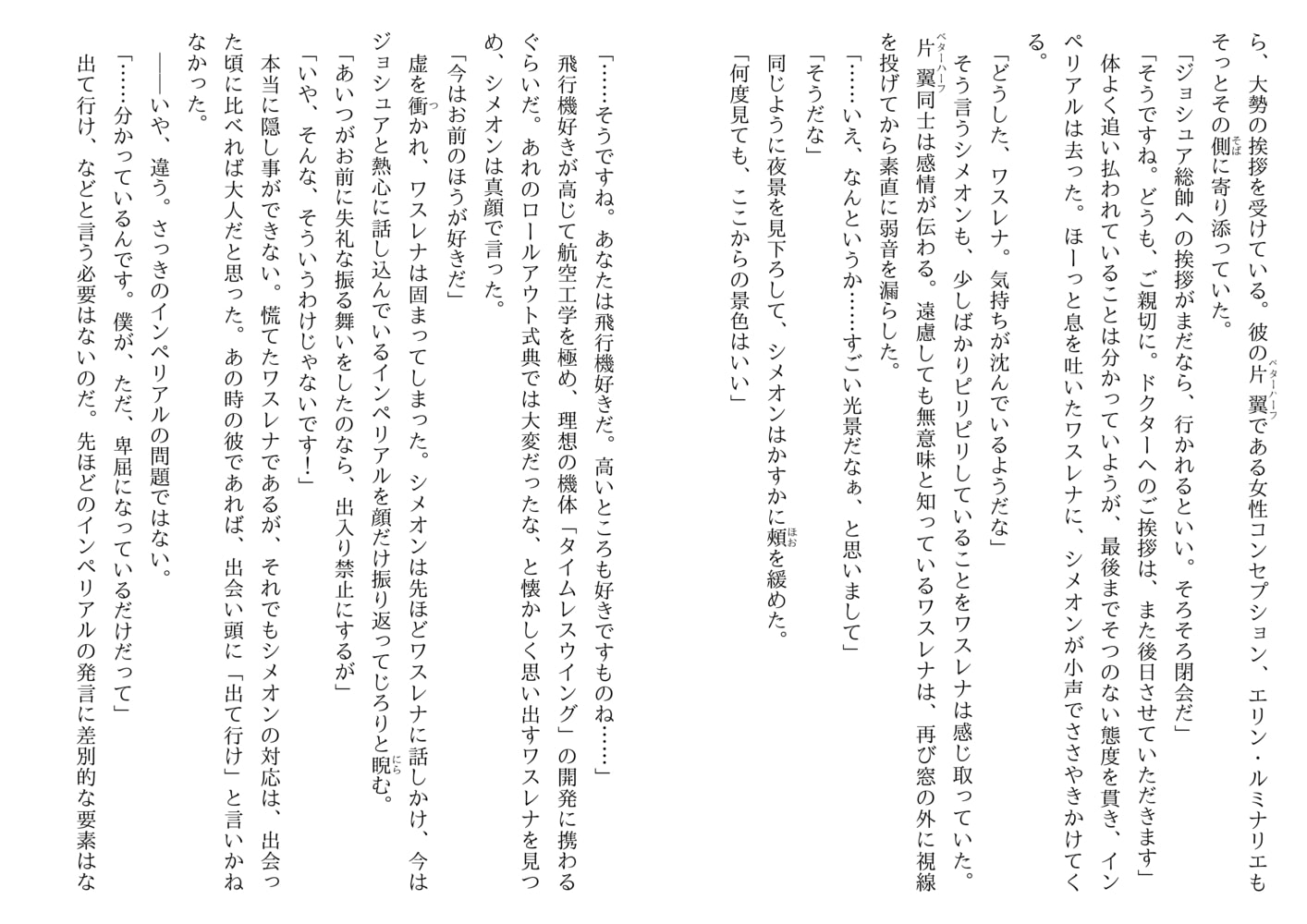 ら、大勢の挨拶を受けている。彼の片翼（ベターハーフ）である女性コンセプション、エリン・ルミナリエもそっとその側（そば）に寄り添っていた。

「ジョシュア総帥への挨拶がまだなら、行かれるといい。そろそろ閉会だ」

「そうですね。どうも、ご親切に。ドクターへのご挨拶は、また後日させていただきます」

体よく追い払われていることは分かっていようが、最後までそつのない態度を貫き、インペリアルは去った。ほーっと息を吐いたワスレナに、シメオンが小声でささやきかけてくる。

「どうした、ワスレナ。気持ちが沈んでいるようだな」

そう言うシメオンも、少しばかりピリピリしていることをワスレナは感じ取っていた。片翼（ベターハーフ）同士は感情が伝わる。遠慮しても無意味と知っているワスレナは、再び窓の外に視線を投げてから素直に弱音を漏らした。

「……いえ、なんというか……すごい光景だなぁ、と思いまして」

「そうだな」

同じように夜景を見下ろして、シメオンはかすかに頬（ほお）を緩めた。

「何度見ても、ここからの景色はいい」

「……そうですね。あなたは飛行機好きだ。高いところも好きですものね……」

飛行機好きが高じて航空工学を極め、理想の機体「タイムレスウイング」の開発に携わるぐらいだ。あれのロールアウト式典では大変だったな、と懐かしく思い出すワスレナを見つめ、シメオンは真顔で言った。

「今はお前のほうが好きだ」

虚を衝（つ）かれ、ワスレナは固まってしまった。シメオンは先ほどワスレナに話しかけ、今はジョシュアと熱心に話し込んでいるインペリアルを顔だけ振り返ってじろりと睨（にら）む。

「あいつがお前に失礼な振る舞いをしたのなら、出入り禁止にするが」

「いや、そんな、そういうわけじゃないです！」

本当に隠し事ができない。慌てたワスレナであるが、それでもシメオンの対応は、出会った頃に比べれば大人だと思った。あの時の彼であれば、出会い頭に「出て行け」と言いかねなかった。

――いや、違う。さっきのインペリアルの問題ではない。

「……分かっているんです。僕が、ただ、卑屈になっているだけだって」

出て行け、などと言う必要はないのだ。先ほどのインペリアルの発言に差別的な要素はな